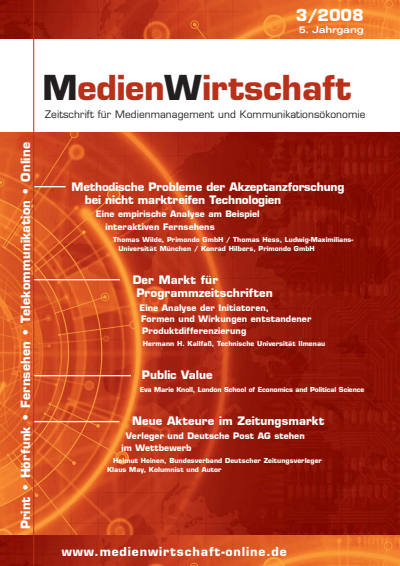 3/2008
5. Jahrgang

MedienWirtschaft
Zeitschrift für Medienmanagement und Kommunikationsökonomie

Print • Hörfunk • Fernsehen • Telekommunikation • Online

Methodische Probleme der Akzeptanzforschung bei nicht marktreifen Technologien
Eine empirische Analyse am Beispiel interaktiven Fernsehens
Thomas Wilde, Primondo GmbH / Thomas Hess, Ludwig-Maximilians-Universität München / Konrad Hilbers, Primondo GmbH

Der Markt für Programmzeitschriften
Eine Analyse der Initiatoren, Formen und Wirkungen entstandener Produktdifferenzierung
Hermann H. Kallfaß, Technische Universität Ilmenau

Public Value
Eva Marie Knoll, London School of Economics and Political Science

Neue Akteure im Zeitungsmarkt
Verleger und Deutsche Post AG stehen im Wettbewerb
Helmut Heinen, Bundesverband Deutscher Zeitungsverleger
Klaus May, Kolumnist und Autor

www.medienwirtschaft-online.de